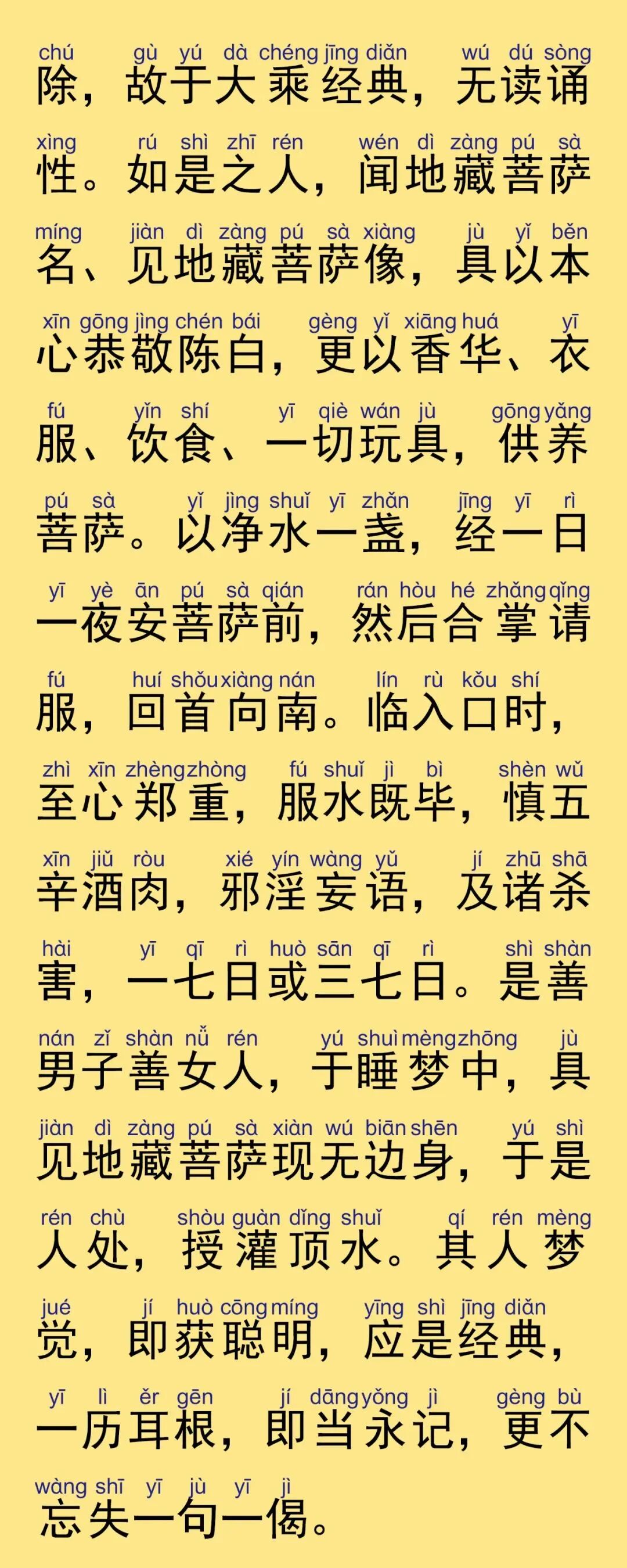 chú gù yú dà chéng jīng diǎn wú dú sòng
除，故于大乘经典，无读诵

xìng rú shì zhī rén wén dì zàng pú sà
性。如是之人，闻地藏菩萨

míng jiàn dì zàng pú sà xiàng jù yǐ běn
名、见地藏菩萨像，具以本

xīn gōng jìng chén bái gèng yǐ xiāng huá yī
心恭敬陈白，更以香华、衣

fú yǐn shí yī qiè wán jù gōng yǎng
服、饮食、一切玩具，供养

pú sà yǐ jìng shuǐ yī zhǎn jīng yī rì
菩萨。以净水一盏，经一日

yī yè ān pú sà qián rán hòu hé zhǎng qǐng
一夜安菩萨前，然后合掌请

fú huí shǒu xiàng nán lín rù kǒu shí
服，回首向南。临入口时，

zhì xīn zhèng zhòng fú shuǐ jì bì shèn wǔ
至心郑重，服水既毕，慎五

xīn jiǔ ròu xié yín wàng yǔ jí zhū shā
辛酒肉，邪淫妄语，及诸杀

hài yī qī rì huò sān qī rì shì shàn
害，一七日或三七日。是善

nán zǐ shàn nǚ rén yú shuì mèng zhōng jù
男子善女人，于睡梦中，具

jiàn dì zàng pú sà xiàn wú biān shēn yú shì
见地藏菩萨现无边身，于是

rén chù shòu guàn dǐng shuǐ qí rén mèng
人处，授灌顶水。其人梦

jué jí huò cōng míng yīng shì jīng diǎn
觉，即获聪明，应是经典，

yī lì ěr gēn jí dāng yǒng jì gèng bù
一历耳根，即当永记，更不

wàng shī yī jù yī jì
忘失一句一偈。